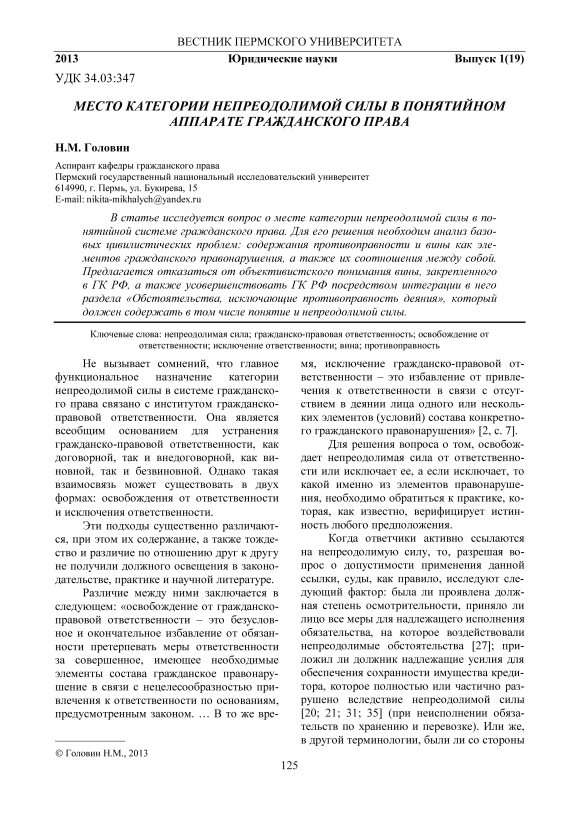 ВЕСТНИК ПЕРМСКОГО УНИВЕРСИТЕТА

2013 Юридические науки Выпуск 1(19)

УДК 34.03:347

МЕСТО КАТЕГОРИИ НЕПРЕОДОЛИМОЙ СИЛЫ В ПОНЯТИЙНОМ АППАРАТЕ ГРАЖДАНСКОГО ПРАВА

Н.М. Головин

Аспирант кафедры гражданского права
Пермский государственный национальный исследовательский университет
614990, г. Пермь, ул. Букирева, 15
E-mail: nikita-mikhalych@yandex.ru

В статье исследуется вопрос о месте категории непреодолимой силы в понятийной системе гражданского права. Для его решения необходим анализ базовых цивилистических проблем: содержания противоправности и вины как элементов гражданского правонарушения, а также их соотношения между собой. Предлагается отказаться от объективистского понимания вины, закрепленного в ГК РФ, а также усовершенствовать ГК РФ посредством интеграции в него раздела «Обстоятельства, исключающие противоправность деяния», который должен содержать в том числе понятие и непреодолимой силы.

Ключевые слова: непреодолимая сила; гражданско-правовая ответственность; освобождение от ответственности; исключение ответственности; вина; противоправность

Не вызывает сомнений, что главное функциональное назначение категории непреодолимой силы в системе гражданского права связано с институтом гражданско-правовой ответственности. Она является всеобщим основанием для устранения гражданско-правовой ответственности, как договорной, так и внедоговорной, как виновной, так и безвиновной. Однако такая взаимосвязь может существовать в двух формах: освобождения от ответственности и исключения ответственности.

Эти подходы существенно различаются, при этом их содержание, а также тождество и различие по отношению друг к другу не получили должного освещения в законодательстве, практике и научной литературе.

Различие между ними заключается в следующем: «освобождение от гражданско-правовой ответственности – это безусловное и окончательное избавление от обязанности претерпевать меры ответственности за совершенное, имеющее необходимые элементы состава гражданское правонарушение в связи с нецелесообразностью привлечения к ответственности по основаниям, предусмотренным законом. … В то же время, исключение гражданско-правовой ответственности – это избавление от привлечения к ответственности в связи с отсутствием в деянии лица одного или нескольких элементов (условий) состава конкретного гражданского правонарушения» [2, с. 7].

Для решения вопроса о том, освобождает непреодолимая сила от ответственности или исключает ее, а если исключает, то какой именно из элементов правонарушения, необходимо обратиться к практике, которая, как известно, верифицирует истинность любого предположения.

Когда ответчики активно ссылаются на непреодолимую силу, то, разрешая вопрос о допустимости применения данной ссылки, суды, как правило, исследуют следующий фактор: была ли проявлена должная степень осмотрительности, приняло ли лицо все меры для надлежащего исполнения обязательства, на которое воздействовали непреодолимые обстоятельства [27]; приложил ли должник надлежащие усилия для обеспечения сохранности имущества кредитора, которое полностью или частично разрушено вследствие непреодолимой силы [20; 21; 31; 35] (при неисполнении обязательств по хранению и перевозке). Или же, в другой терминологии, были ли со стороны

© Головин Н.М., 2013

125